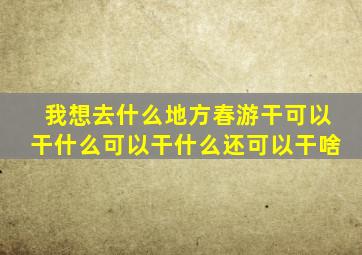 我想去什么地方春游干可以干什么可以干什么还可以干啥